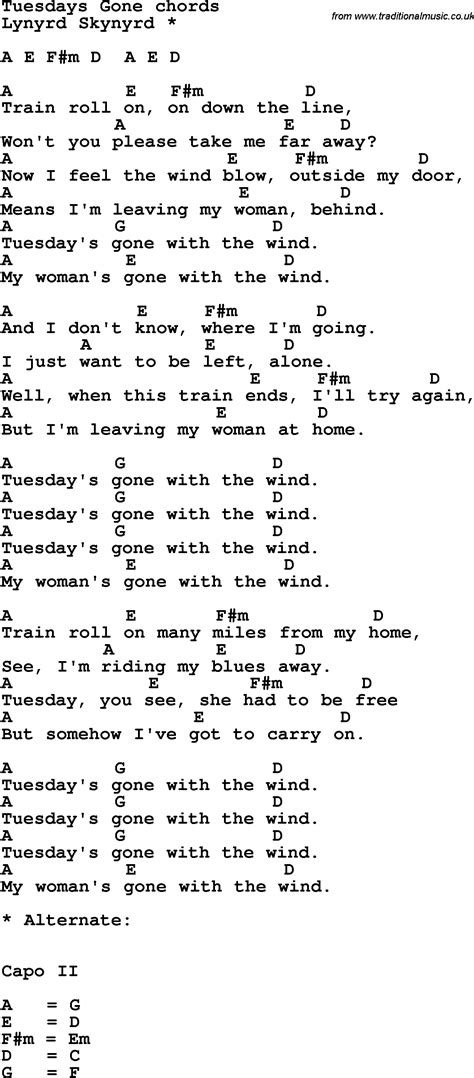 Tuesdays Gone chords
Lynyrd Skynyrd *

from www.traditionalmusic.co.uk

A E F#m D A E D

A E F#m D
Train roll on, on down the line,
A E D
Won't you please take me far away?
A E F#m D
Now I feel the wind blow, outside my door,
A E D
Means I'm leaving my woman, behind.
A G D
Tuesday's gone with the wind.
A E D
My woman's gone with the wind.

A E F#m D
And I don't know, where I'm going.
A E D
I just want to be left, alone.
A E F#m D
Well, when this train ends, I'll try again,
A E D
But I'm leaving my woman at home.

A G D
Tuesday's gone with the wind.
A G D
Tuesday's gone with the wind.
A G D
Tuesday's gone with the wind.
A E D
My woman's gone with the wind.

A E F#m D
Train roll on many miles from my home,
A E D
See, I'm riding my blues away.
A E F#m D
Tuesday, you see, she had to be free
A E D
But somehow I've got to carry on.

A G D
Tuesday's gone with the wind.
A G D
Tuesday's gone with the wind.
A G D
Tuesday's gone with the wind.
A E D
My woman's gone with the wind.

* Alternate:

Capo II

A = G
E = D
F#m = Em
D = C
G = F